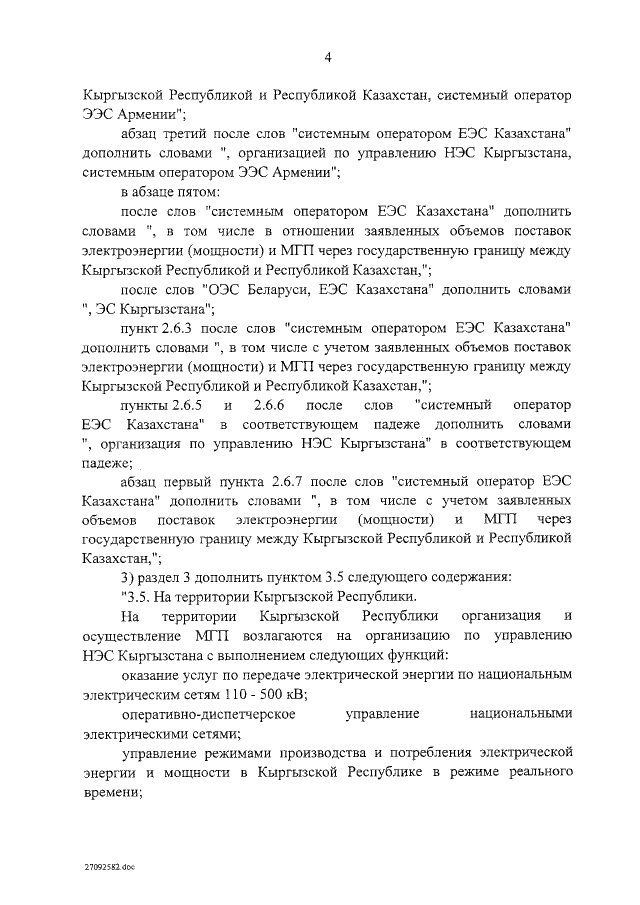 4

Кыргызской Республикой и Республикой Казахстан, системный оператор ЭЭС Армении";

абзац третий после слов "системным оператором ЕЭС Казахстана" дополнить словами ", организацией по управлению НЭС Кыргызстана, системным оператором ЭЭС Армении";

в абзаце пятом:

после слов "системным оператором ЕЭС Казахстана" дополнить словами ", в том числе в отношении заявленных объемов поставок электроэнергии (мощности) и МГП через государственную границу между Кыргызской Республикой и Республикой Казахстан,";

после слов "ОЭС Беларуси, ЕЭС Казахстана" дополнить словами ", ЭС Кыргызстана";

пункт 2.6.3 после слов "системным оператором ЕЭС Казахстана" дополнить словами ", в том числе с учетом заявленных объемов поставок электроэнергии (мощности) и МГП через государственную границу между Кыргызской Республикой и Республикой Казахстан,";

пункты 2.6.5 и 2.6.6 после слов "системный оператор ЕЭС Казахстана" в соответствующем падеже дополнить словами ", организация по управлению НЭС Кыргызстана" в соответствующем падеже;

абзац первый пункта 2.6.7 после слов "системный оператор ЕЭС Казахстана" дополнить словами ", в том числе с учетом заявленных объемов поставок электроэнергии (мощности) и МГП через государственную границу между Кыргызской Республикой и Республикой Казахстан,";

3) раздел 3 дополнить пунктом 3.5 следующего содержания:

"3.5. На территории Кыргызской Республики.

На территории Кыргызской Республики организация и осуществление МГП возлагаются на организацию по управлению НЭС Кыргызстана с выполнением следующих функций:

оказание услуг по передаче электрической энергии по национальным электрическим сетям 110 - 500 кВ;

оперативно-диспетчерское управление национальными электрическими сетями;

управление режимами производства и потребления электрической энергии и мощности в Кыргызской Республике в режиме реального времени;

27092582.doc